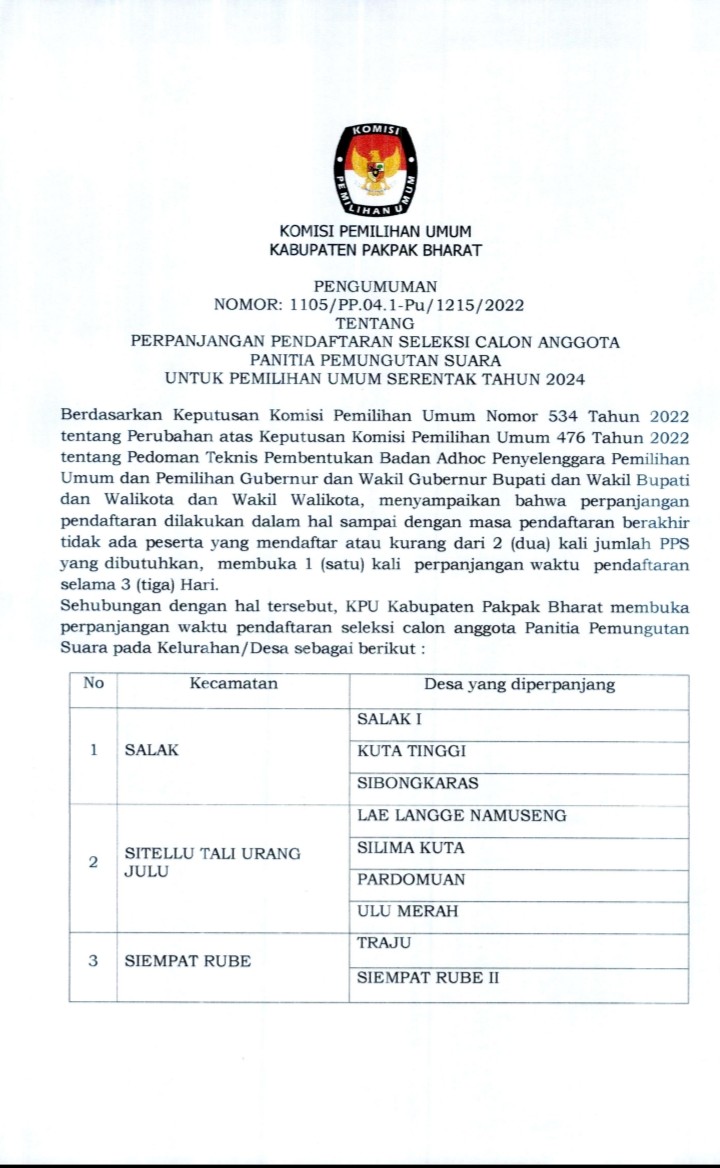 KOMISI PEMILIHAN UMUM

KOMISI PEMILIHAN UMUM
KABUPATEN PAKPAK BHARAT

PENGUMUMAN
NOMOR: 1105/PP.04.1-Pu/1215/2022
TENTANG
PERPANJANGAN PENDAFTARAN SELEKSI CALON ANGGOTA
PANITIA PEMUNGUTAN SUARA
UNTUK PEMILIHAN UMUM SERENTAK TAHUN 2024

Berdasarkan Keputusan Komisi Pemilihan Umum Nomor 534 Tahun 2022 tentang Perubahan atas Keputusan Komisi Pemilihan Umum 476 Tahun 2022 tentang Pedoman Teknis Pembentukan Badan Adhoc Penyelenggara Pemilihan Umum dan Pemilihan Gubernur dan Wakil Gubernur Bupati dan Wakil Bupati dan Walikota dan Wakil Walikota, menyampaikan bahwa perpanjangan pendaftaran dilakukan dalam hal sampai dengan masa pendaftaran berakhir tidak ada peserta yang mendaftar atau kurang dari 2 (dua) kali jumlah PPS yang dibutuhkan, membuka 1 (satu) kali perpanjangan waktu pendaftaran selama 3 (tiga) Hari.
Sehubungan dengan hal tersebut, KPU Kabupaten Pakpak Bharat membuka perpanjangan waktu pendaftaran seleksi calon anggota Panitia Pemungutan Suara pada Kelurahan/Desa sebagai berikut :

| No | Kecamatan | Desa yang diperpanjang |
|---|---|---|
| 1 | SALAK | SALAK I |
| | | KUTA TINGGI |
| | | SIBONGKARAS |
| 2 | SITELLU TALI URANG JULU | LAE LANGGE NAMUSENG |
| | | SILIMA KUTA |
| | | PARDOMUAN |
| | | ULU MERAH |
| 3 | SIEMPAT RUBE | TRAJU |
| | | SIEMPAT RUBE II |